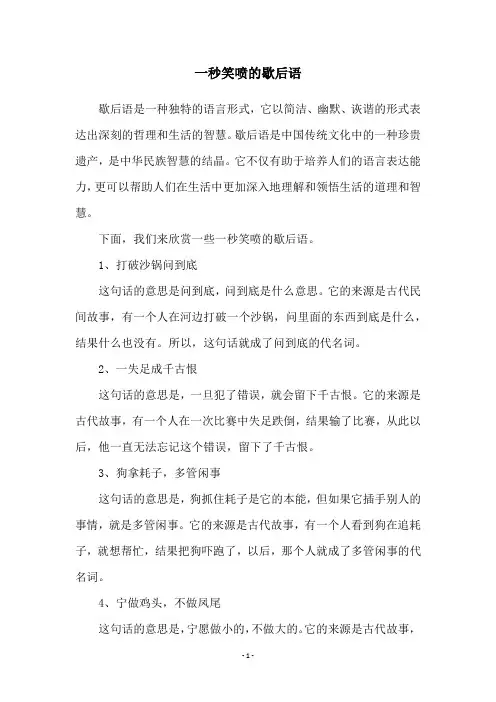 一秒笑喷的歇后语

歇后语是一种独特的语言形式，它以简洁、幽默、诙谐的形式表达出深刻的哲理和生活的智慧。歇后语是中国传统文化中的一种珍贵遗产，是中华民族智慧的结晶。它不仅有助于培养人们的语言表达能力，更可以帮助人们在生活中更加深入地理解和领悟生活的道理和智慧。

下面，我们来欣赏一些一秒笑喷的歇后语。

1、打破沙锅问到底

这句话的意思是问到底，问到底是什么意思。它的来源是古代民间故事，有一个人在河边打破一个沙锅，问里面的东西到底是什么，结果什么也没有。所以，这句话就成了问到底的代名词。

2、一失足成千古恨

这句话的意思是，一旦犯了错误，就会留下千古恨。它的来源是古代故事，有一个人在一次比赛中失足跌倒，结果输了比赛，从此以后，他一直无法忘记这个错误，留下了千古恨。

3、狗拿耗子，多管闲事

这句话的意思是，狗抓住耗子是它的本能，但如果它插手别人的事情，就是多管闲事。它的来源是古代故事，有一个人看到狗在追耗子，就想帮忙，结果把狗吓跑了，以后，那个人就成了多管闲事的代名词。

4、宁做鸡头，不做凤尾

这句话的意思是，宁愿做小的，不做大的。它的来源是古代故事，

- 1 -